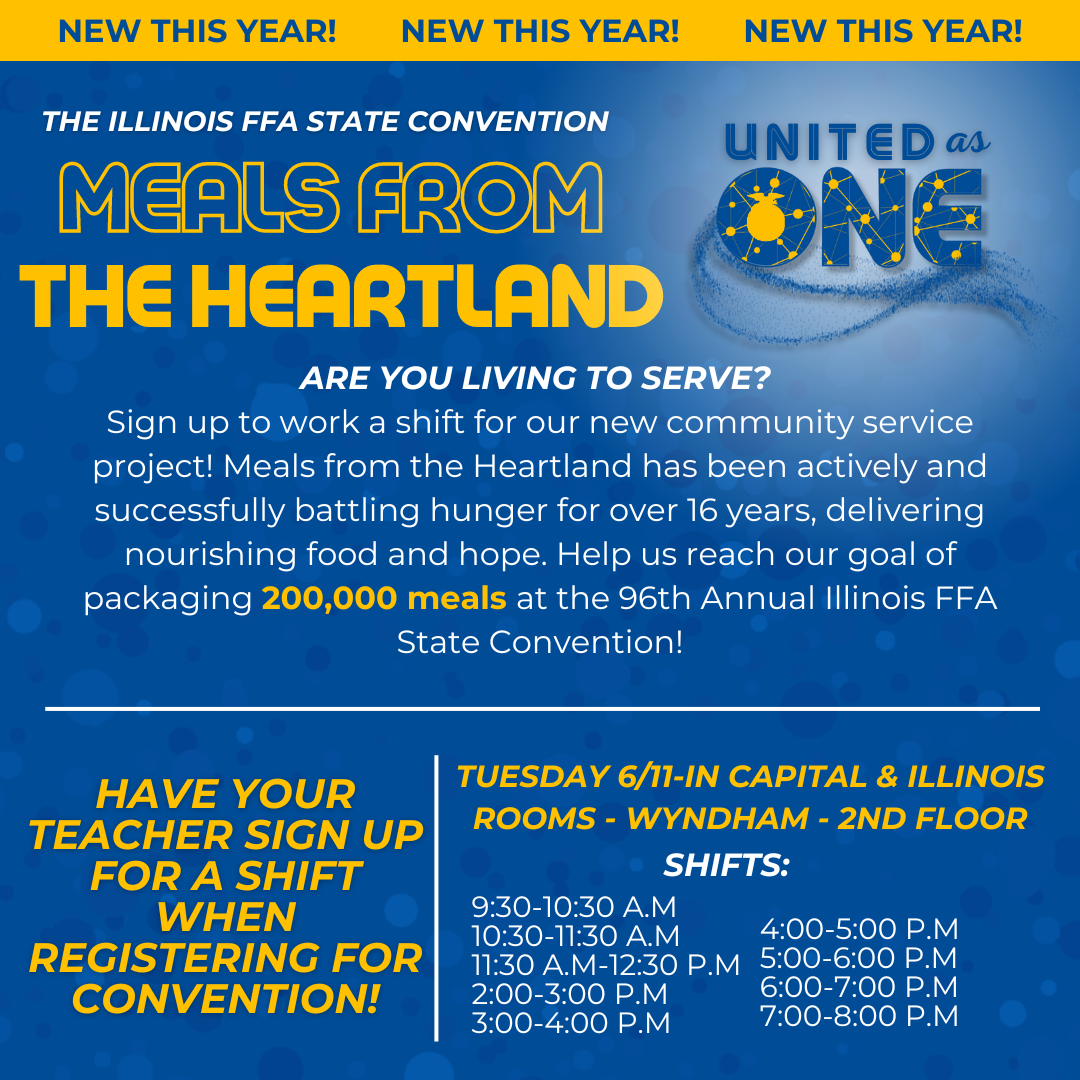 NEW THIS YEAR! NEW THIS YEAR! NEW THIS YEAR!

THE ILLINOIS FFA STATE CONVENTION
MEALS FROM
THE HEARTLAND

UNITED as ONE

ARE YOU LIVING TO SERVE?
Sign up to work a shift for our new community service project! Meals from the Heartland has been actively and successfully battling hunger for over 16 years, delivering nourishing food and hope. Help us reach our goal of packaging 200,000 meals at the 96th Annual Illinois FFA State Convention!

HAVE YOUR TEACHER SIGN UP FOR A SHIFT WHEN REGISTERING FOR CONVENTION!

TUESDAY 6/11-IN CAPITAL & ILLINOIS ROOMS - WYNDHAM - 2ND FLOOR

SHIFTS:

9:30-10:30 A.M
10:30-11:30 A.M
11:30 A.M-12:30 P.M
2:00-3:00 P.M
3:00-4:00 P.M

4:00-5:00 P.M
5:00-6:00 P.M
6:00-7:00 P.M
7:00-8:00 P.M